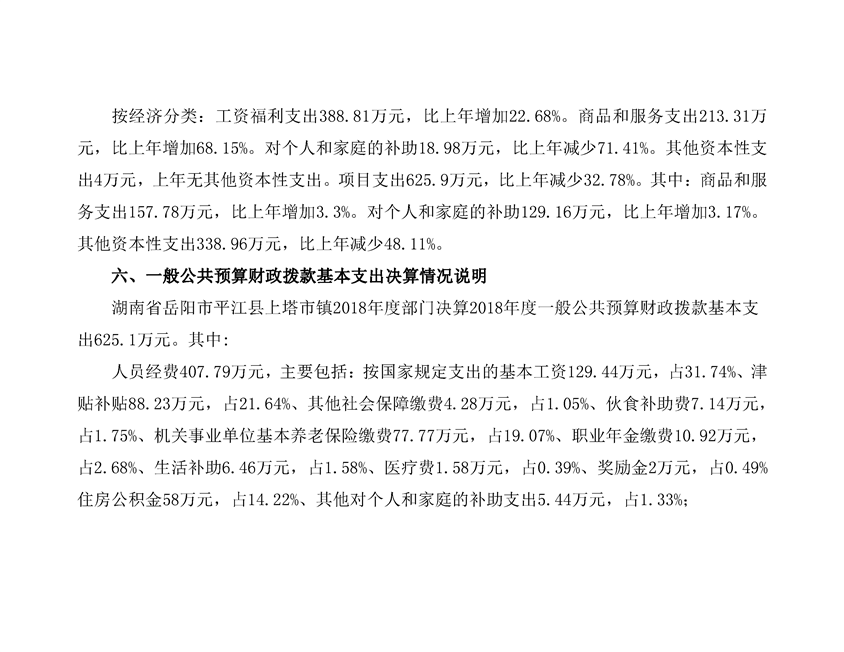 按经济分类：工资福利支出388.81万元，比上年增加22.68%。商品和服务支出213.31万元，比上年增加68.15%。对个人和家庭的补助18.98万元，比上年减少71.41%。其他资本性支出4万元，上年无其他资本性支出。项目支出625.9万元，比上年减少32.78%。其中：商品和服务支出157.78万元，比上年增加3.3%。对个人和家庭的补助129.16万元，比上年增加3.17%。其他资本性支出338.96万元，比上年减少48.11%。

六、一般公共预算财政拨款基本支出决算情况说明

湖南省岳阳市平江县上塔市镇2018年度部门决算2018年度一般公共预算财政拨款基本支出625.1万元。其中：

人员经费407.79万元，主要包括：按国家规定支出的基本工资129.44万元，占31.74%、津贴补贴88.23万元，占21.64%、其他社会保障缴费4.28万元，占1.05%、伙食补助费7.14万元，占1.75%、机关事业单位基本养老保险缴费77.77万元，占19.07%、职业年金缴费10.92万元，占2.68%、生活补助6.46万元，占1.58%、医疗费1.58万元，占0.39%、奖励金2万元，占0.49%住房公积金58万元，占14.22%、其他对个人和家庭的补助支出5.44万元，占1.33%；